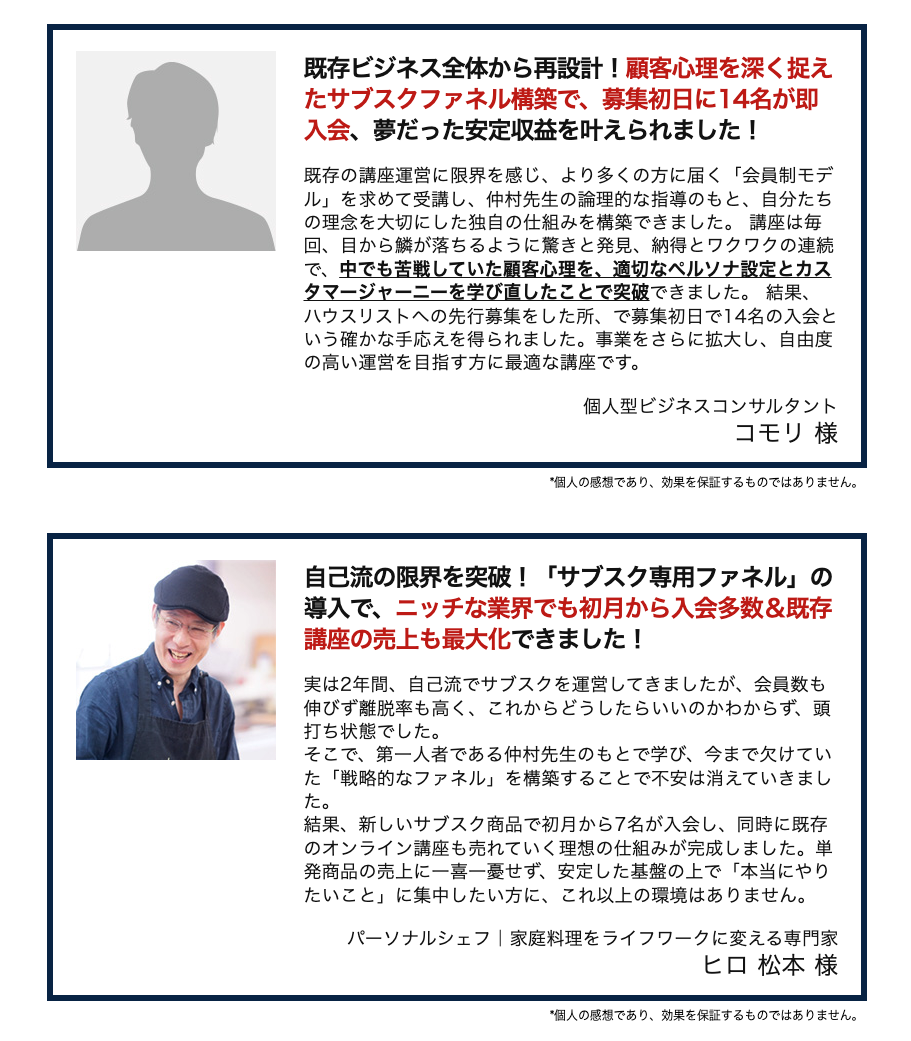 既存ビジネス全体から再設計！顧客心理を深く捉えたサブスクファネル構築で、募集初日に14名が即入会、夢だった安定収益を叶えられました！

既存の講座運営に限界を感じ、より多くの方に届く「会員制モデル」を求めて受講し、仲村先生の論理的な指導のもと、自分たちの理念を大切にした独自の仕組みを構築できました。 講座は毎回、目から鱗が落ちるように驚きと発見、納得とワクワクの連続で、中でも苦戦していた顧客心理を、適切なペルソナ設定とカスタマージャーニーを学び直したことで突破できました。 結果、ハウスリストへの先行募集をした所、で募集初日で14名の入会という確かな手応えを得られました。事業をさらに拡大し、自由度の高い運営を目指す方に最適な講座です。

個人型ビジネスコンサルタント
コモリ 様

*個人の感想であり、効果を保証するものではありません。

自己流の限界を突破！「サブスク専用ファネル」の導入で、ニッチな業界でも初月から入会多数＆既存講座の売上も最大化できました！

実は2年間、自己流でサブスクを運営してきましたが、会員数も伸びず離脱率も高く、これからどうしたらいいのかわからず、頭打ち状態でした。
そこで、第一人者である仲村先生のもとで学び、今まで欠けていた「戦略的なファネル」を構築することで不安は消えていきました。
結果、新しいサブスク商品で初月から7名が入会し、同時に既存のオンライン講座も売れていく理想の仕組みが完成しました。単発商品の売上に一喜一憂せず、安定した基盤の上で「本当にやりたいこと」に集中したい方に、これ以上の環境はありません。

パーソナルシェフ｜家庭料理をライフワークに変える専門家
ヒロ 松本 様

*個人の感想であり、効果を保証するものではありません。